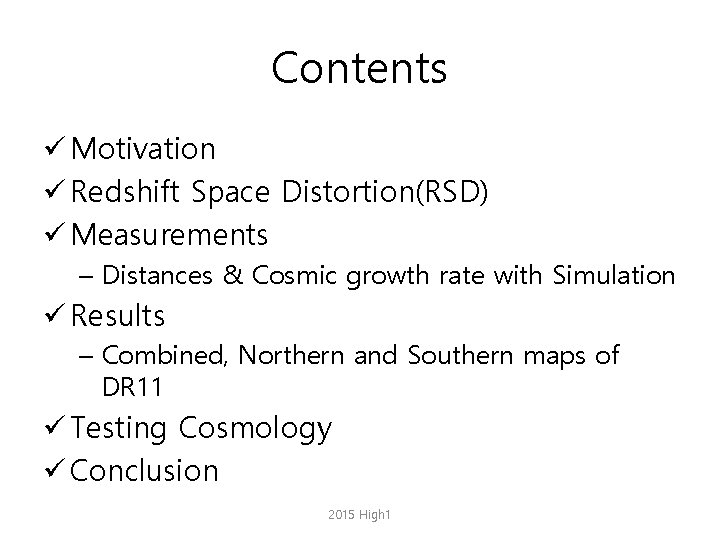 Contents

✓ Motivation
✓ Redshift Space Distortion(RSD)
✓ Measurements
- Distances & Cosmic growth rate with Simulation
✓ Results
- Combined, Northern and Southern maps of DR11
✓ Testing Cosmology
✓ Conclusion

2015 High1